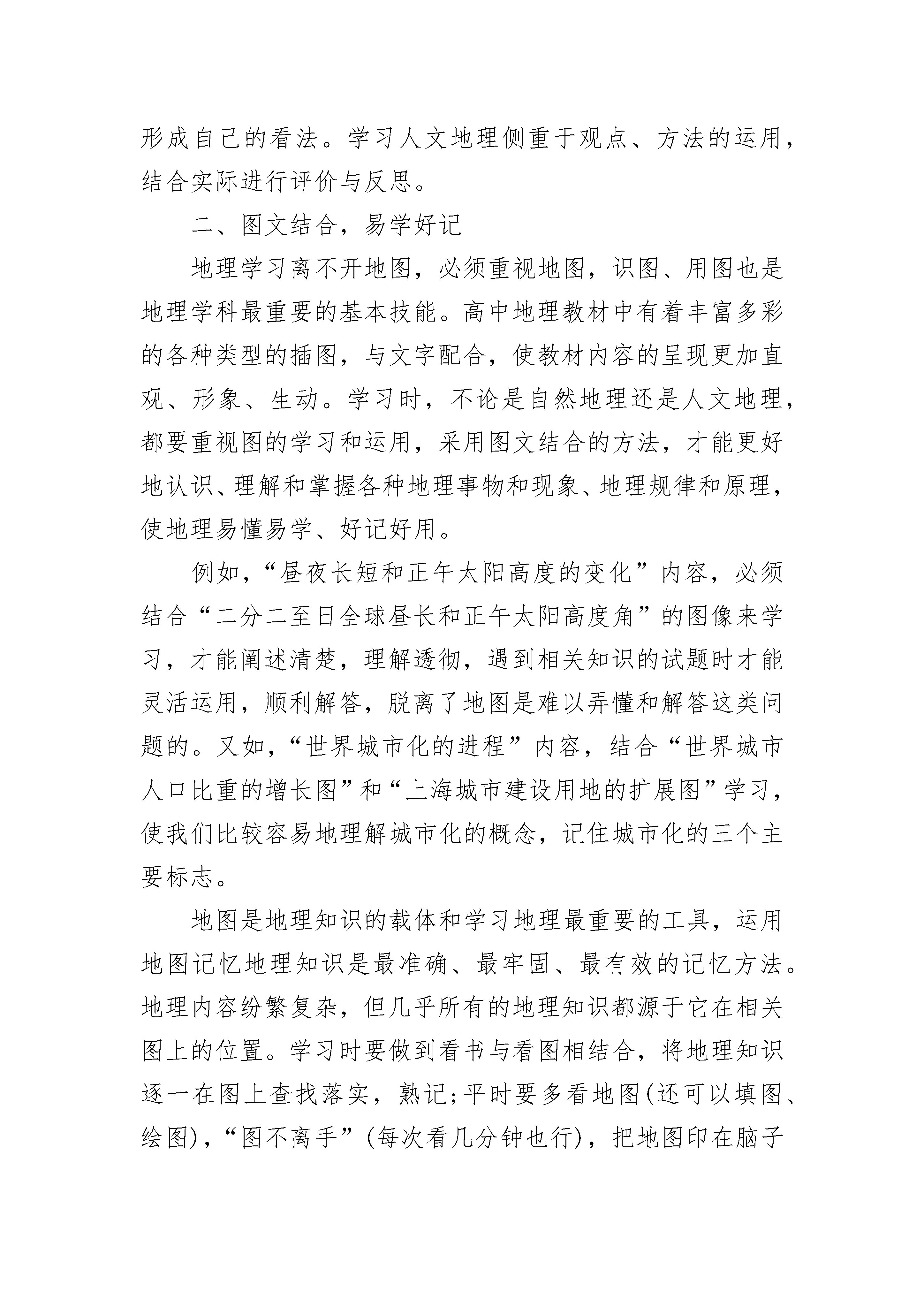 形成自己的看法。学习人文地理侧重于观点、方法的运用，结合实际进行评价与反思。

二、图文结合，易学好记

地理学习离不开地图，必须重视地图，识图、用图也是地理学科最重要的基本技能。高中地理教材中有着丰富多彩的各种类型的插图，与文字配合，使教材内容的呈现更加直观、形象、生动。学习时，不论是自然地理还是人文地理，都要重视图的学习和运用，采用图文结合的方法，才能更好地认识、理解和掌握各种地理事物和现象、地理规律和原理，使地理易懂易学、好记好用。

例如，“昼夜长短和正午太阳高度的变化”内容，必须结合“二分二至日全球昼长和正午太阳高度角”的图像来学习，才能阐述清楚，理解透彻，遇到相关知识的试题时才能灵活运用，顺利解答，脱离了地图是难以弄懂和解答这类问题的。又如，“世界城市化的进程”内容，结合“世界城市人口比重的增长图”和“上海城市建设用地的扩展图”学习，使我们比较容易地理解城市化的概念，记住城市化的三个主要标志。

地图是地理知识的载体和学习地理最重要的工具，运用地图记忆地理知识是最准确、最牢固、最有效的记忆方法。地理内容纷繁复杂，但几乎所有的地理知识都源于它在相关图上的位置。学习时要做到看书与看图相结合，将地理知识逐一在图上查找落实，熟记;平时要多看地图(还可以填图、绘图)，“图不离手”(每次看几分钟也行)，把地图印在脑子